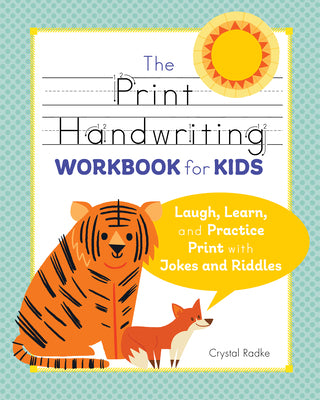 The Print Handwriting WORKBOOK for KIDS

Laugh, Learn, and Practice Print with Jokes and Riddles

Crystal Radke